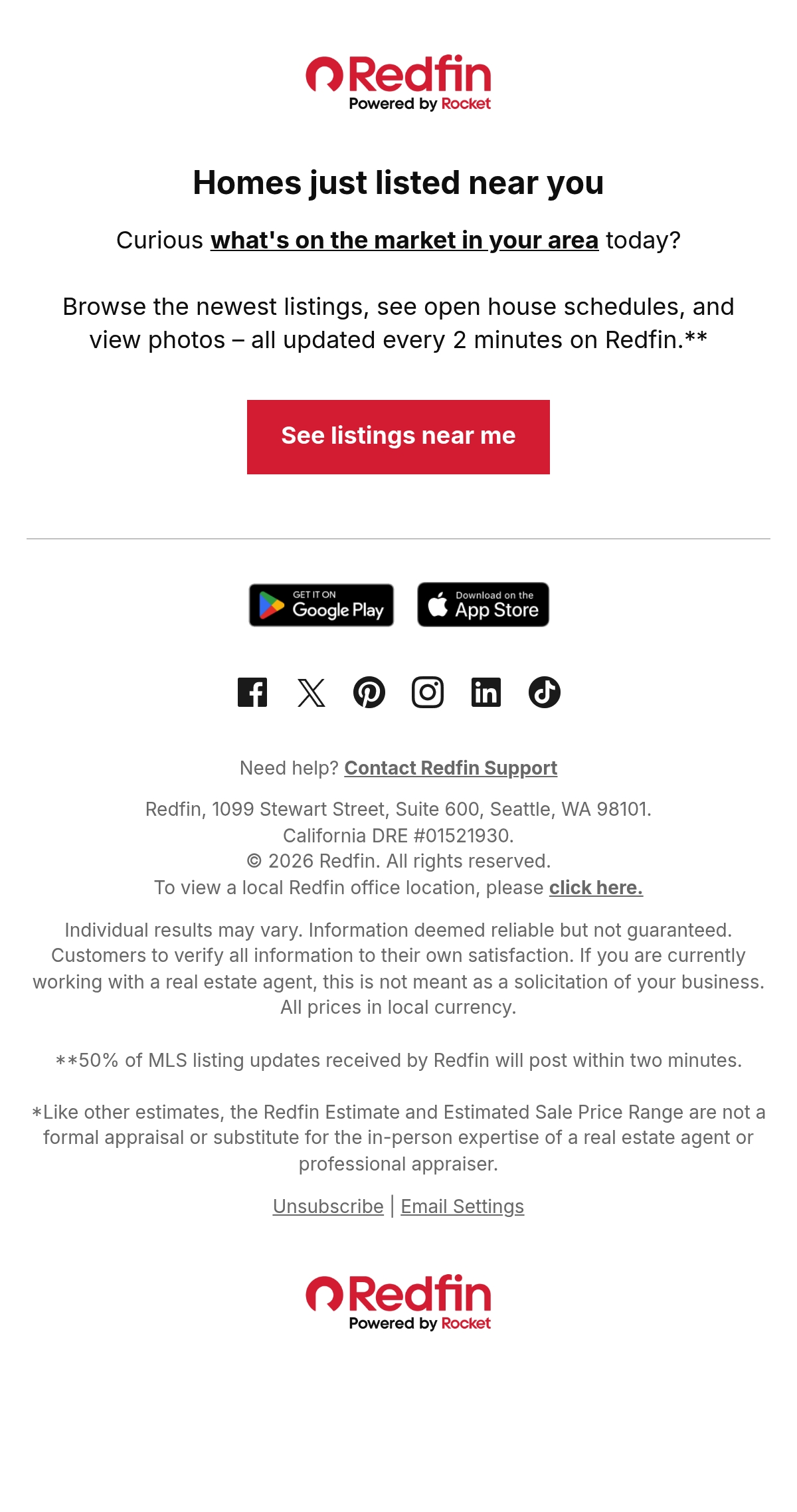 Redfin
Powered by Rocket

Homes just listed near you

Curious what's on the market in your area today?

Browse the newest listings, see open house schedules, and view photos – all updated every 2 minutes on Redfin.**

See listings near me

GET IT ON Google Play

Download on the App Store

Need help? Contact Redfin Support

Redfin, 1099 Stewart Street, Suite 600, Seattle, WA 98101.
California DRE #01521930.
© 2026 Redfin. All rights reserved.
To view a local Redfin office location, please click here.

Individual results may vary. Information deemed reliable but not guaranteed. Customers to verify all information to their own satisfaction. If you are currently working with a real estate agent, this is not meant as a solicitation of your business. All prices in local currency.

**50% of MLS listing updates received by Redfin will post within two minutes.

*Like other estimates, the Redfin Estimate and Estimated Sale Price Range are not a formal appraisal or substitute for the in-person expertise of a real estate agent or professional appraiser.

Unsubscribe | Email Settings

Redfin
Powered by Rocket